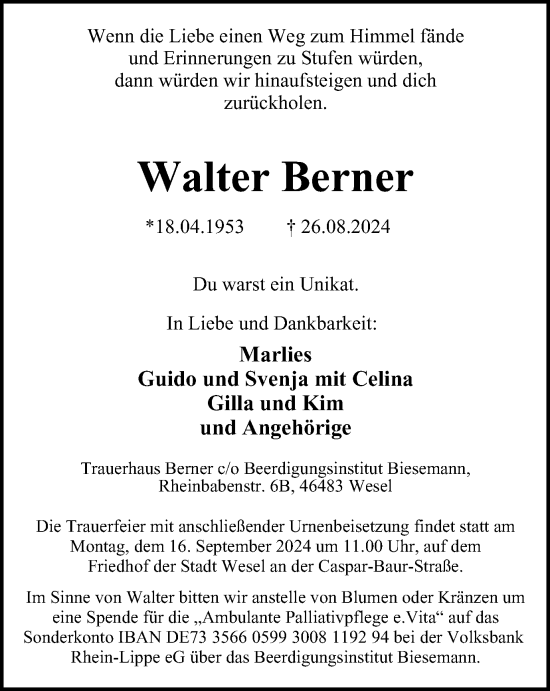 Wenn die Liebe einen Weg zum Himmel fände
und Erinnerungen zu Stufen würden,
dann würden wir hinaufsteigen und dich
zurückholen.

Walter Berner

*18.04.1953 † 26.08.2024

Du warst ein Unikat.

In Liebe und Dankbarkeit:

Marlies
Guido und Svenja mit Celina
Gilla und Kim
und Angehörige

Trauerhaus Berner c/o Beerdigungsinstitut Biesemann,
Rheinbabenstr. 6B, 46483 Wesel

Die Trauerfeier mit anschließender Urnenbeisetzung findet statt am Montag, dem 16. September 2024 um 11.00 Uhr, auf dem Friedhof der Stadt Wesel an der Caspar-Baur-Straße.

Im Sinne von Walter bitten wir anstelle von Blumen oder Kränzen um eine Spende für die „Ambulante Palliativpflege e.Vita“ auf das Sonderkonto IBAN DE73 3566 0599 3008 1192 94 bei der Volksbank Rhein-Lippe eG über das Beerdigungsinstitut Biesemann.